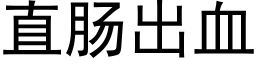 直肠出血